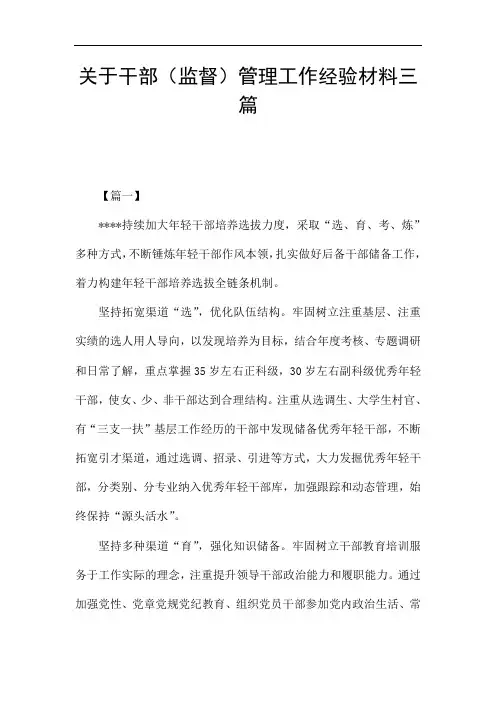 关于干部（监督）管理工作经验材料三篇

【篇一】

****持续加大年轻干部培养选拔力度，采取“选、育、考、炼”多种方式，不断锤炼年轻干部作风本领，扎实做好后备干部储备工作，着力构建年轻干部培养选拔全链条机制。

坚持拓宽渠道“选”，优化队伍结构。牢固树立注重基层、注重实绩的选人用人导向，以发现培养为目标，结合年度考核、专题调研和日常了解，重点掌握35岁左右正科级，30岁左右副科级优秀年轻干部，使女、少、非干部达到合理结构。注重从选调生、大学生村官、有“三支一扶”基层工作经历的干部中发现储备优秀年轻干部，不断拓宽引才渠道，通过选调、招录、引进等方式，大力发掘优秀年轻干部，分类别、分专业纳入优秀年轻干部库，加强跟踪和动态管理，始终保持“源头活水”。

坚持多种渠道“育”，强化知识储备。牢固树立干部教育培训服务于工作实际的理念，注重提升领导干部政治能力和履职能力。通过加强党性、党章党规党纪教育、组织党员干部参加党内政治生活、常